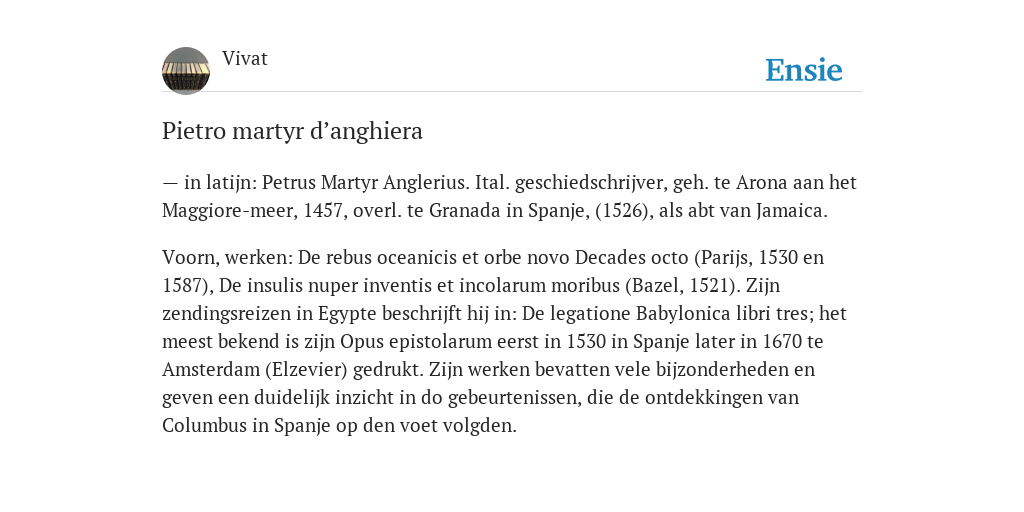 Vivat

Ensie

Pietro martyr d’anghiera

— in latijn: Petrus Martyr Anglerius. Ital. geschiedschrijver, geh. te Arona aan het Maggiore-meer, 1457, overl. te Granada in Spanje, (1526), als abt van Jamaica.

Voorn, werken: De rebus oceanicis et orbe novo Decades octo (Parijs, 1530 en 1587), De insulis nuper inventis et incolarum moribus (Bazel, 1521). Zijn zendingsreizen in Egypte beschrijft hij in: De legatione Babylonica libri tres; het meest bekend is zijn Opus epistolarum eerst in 1530 in Spanje later in 1670 te Amsterdam (Elzevier) gedrukt. Zijn werken bevatten vele bijzonderheden en geven een duidelijk inzicht in do gebeurtenissen, die de ontdekkingen van Columbus in Spanje op den voet volgden.